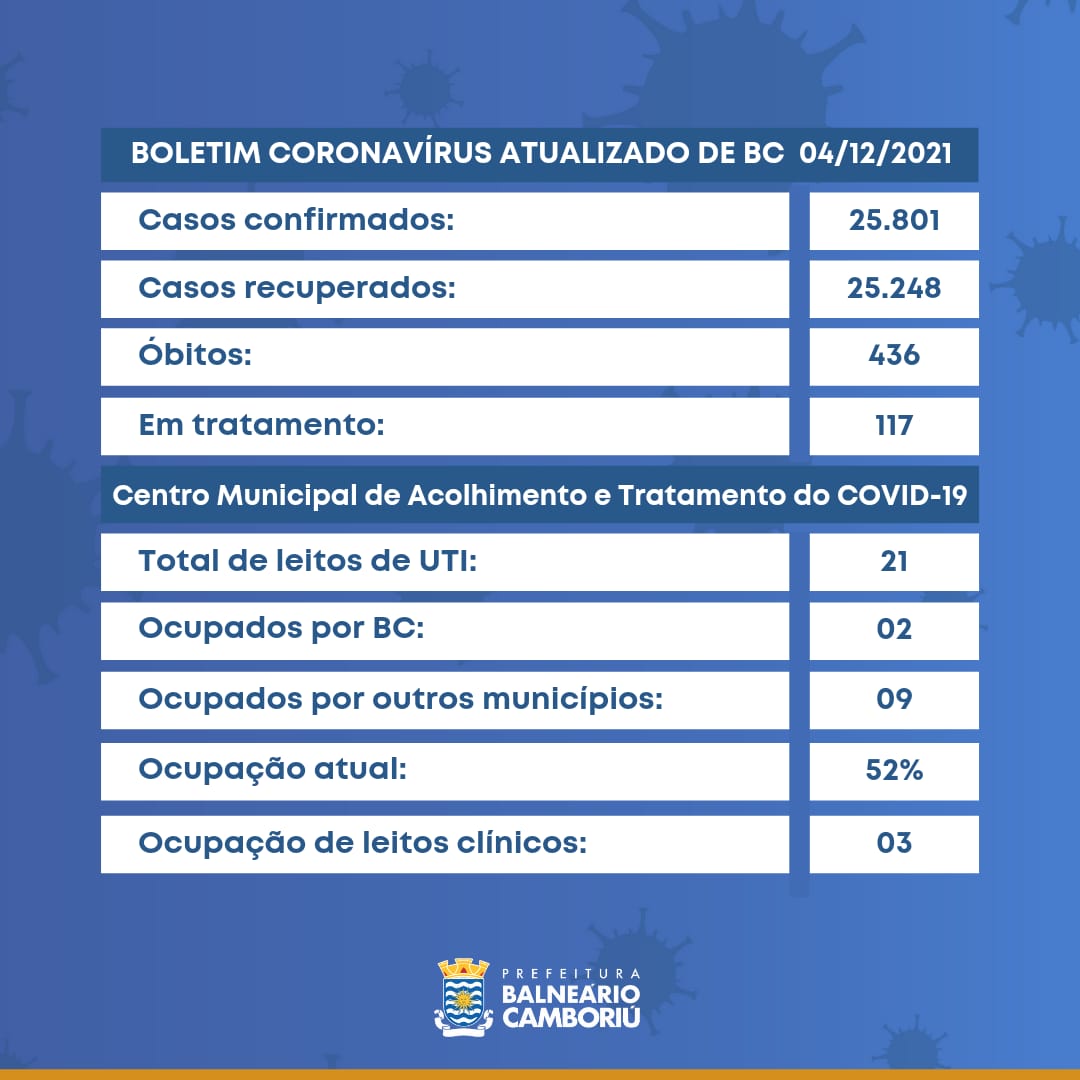 BOLETIM CORONAVÍRUS ATUALIZADO DE BC 04/12/2021

| Casos confirmados: | 25.801 |
|---|---|
| Casos recuperados: | 25.248 |
| Óbitos: | 436 |
| Em tratamento: | 117 |

Centro Municipal de Acolhimento e Tratamento do COVID-19

| Total de leitos de UTI: | 21 |
|---|---|
| Ocupados por BC: | 02 |
| Ocupados por outros municípios: | 09 |
| Ocupação atual: | 52% |
| Ocupação de leitos clínicos: | 03 |

PREFEITURA
BALNEÁRIO
CAMBORIÚ